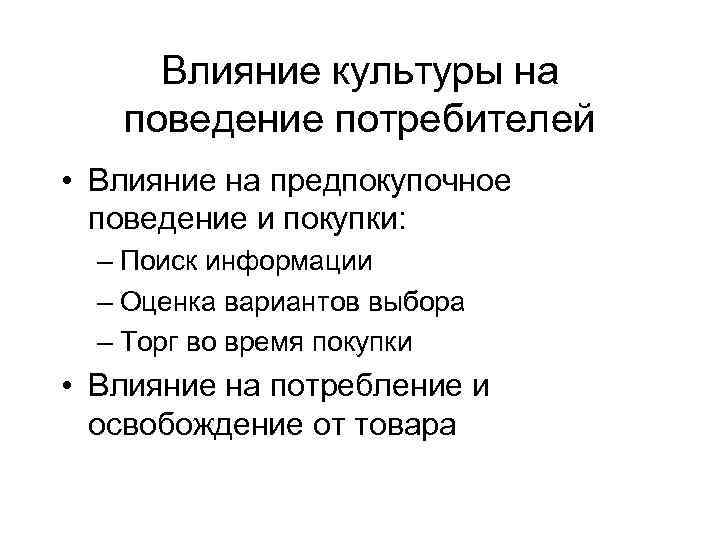 Влияние культуры на поведение потребителей

• Влияние на предпокупочное поведение и покупки:
– Поиск информации
– Оценка вариантов выбора
– Торг во время покупки
• Влияние на потребление и освобождение от товара